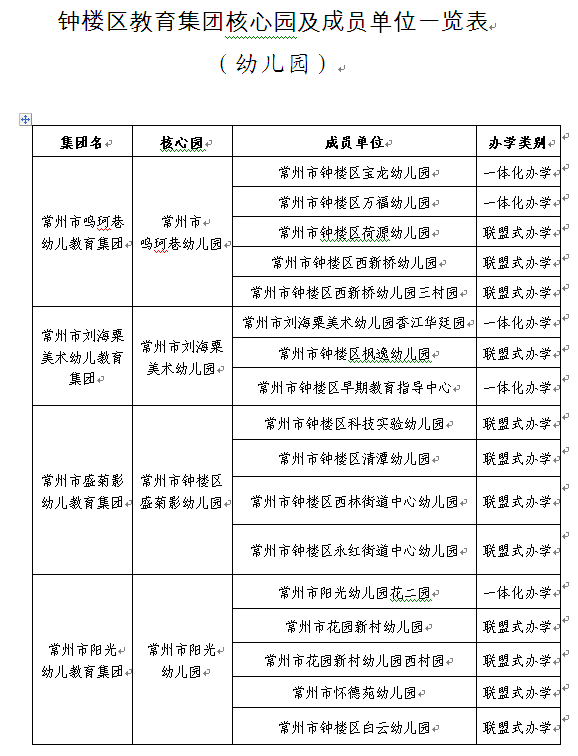 钟楼区教育集团核心园及成员单位一览表

（幼儿园）

| 集团名 | 核心园 | 成员单位 | 办学类别 |
|---|---|---|---|
| 常州市鸣珂巷幼儿教育集团 | 常州市鸣珂巷幼儿园 | 常州市钟楼区宝龙幼儿园 | 一体化办学 |
| | | 常州市钟楼区万福幼儿园 | 一体化办学 |
| | | 常州市钟楼区荷源幼儿园 | 联盟式办学 |
| | | 常州市钟楼区西新桥幼儿园 | 联盟式办学 |
| | | 常州市钟楼区西新桥幼儿园三村园 | 联盟式办学 |
| 常州市刘海粟美术幼儿教育集团 | 常州市刘海粟美术幼儿园 | 常州市刘海粟美术幼儿园香江华廷园 | 一体化办学 |
| | | 常州市钟楼区枫逸幼儿园 | 联盟式办学 |
| | | 常州市钟楼区早期教育指导中心 | 一体化办学 |
| 常州市盛菊影幼儿教育集团 | 常州市钟楼区盛菊影幼儿园 | 常州市钟楼区科技实验幼儿园 | 联盟式办学 |
| | | 常州市钟楼区清潭幼儿园 | 联盟式办学 |
| | | 常州市钟楼区西林街道中心幼儿园 | 联盟式办学 |
| | | 常州市钟楼区永红街道中心幼儿园 | 联盟式办学 |
| 常州市阳光幼儿教育集团 | 常州市阳光幼儿园 | 常州市阳光幼儿园花二园 | 一体化办学 |
| | | 常州市花园新村幼儿园 | 联盟式办学 |
| | | 常州市花园新村幼儿园西村园 | 联盟式办学 |
| | | 常州市怀德苑幼儿园 | 联盟式办学 |
| | | 常州市钟楼区白云幼儿园 | 联盟式办学 |